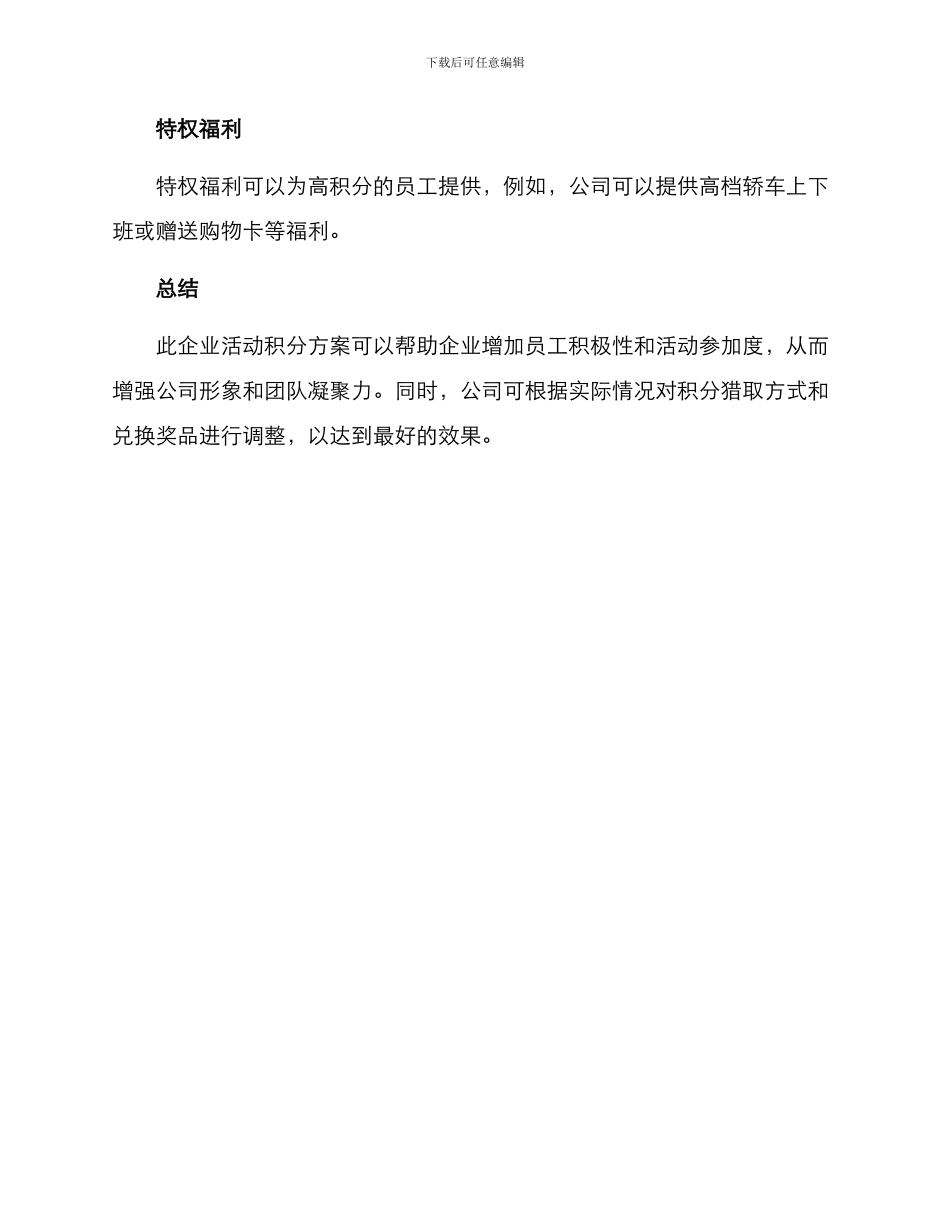 下载后可任意编辑

特权福利

特权福利可以为高积分的员工提供，例如，公司可以提供高档轿车上下班或赠送购物卡等福利。

总结

此企业活动积分方案可以帮助企业增加员工积极性和活动参加度，从而增强公司形象和团队凝聚力。同时，公司可根据实际情况对积分猎取方式和兑换奖品进行调整，以达到最好的效果。